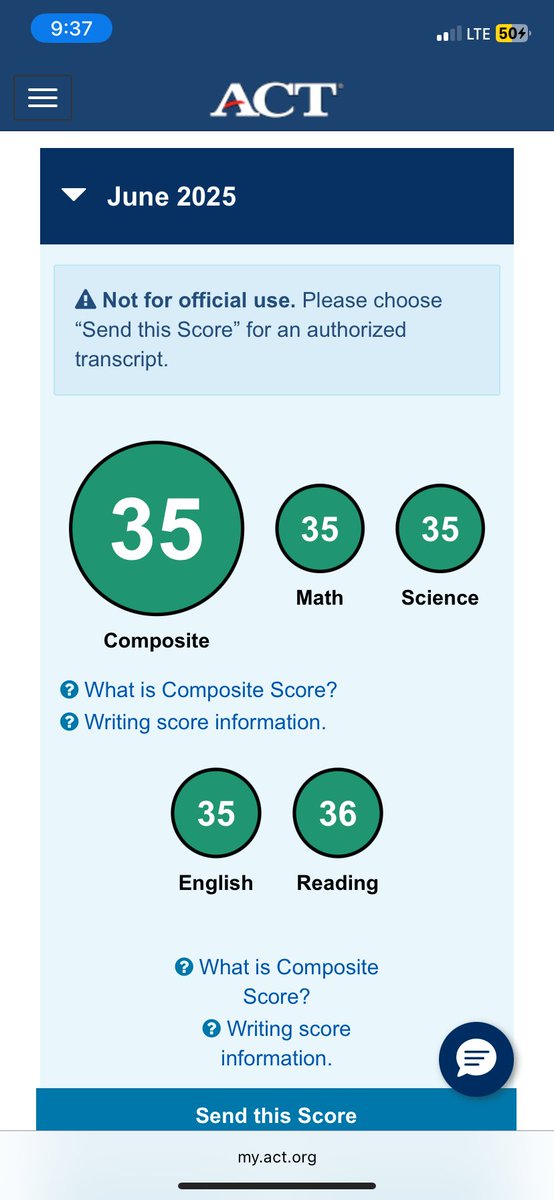 9:37

LTE 50

ACT

June 2025

Not for official use. Please choose “Send this Score” for an authorized transcript.

35
Composite

35
Math

35
Science

What is Composite Score?
Writing score information.

35
English

36
Reading

What is Composite Score?
Writing score information.

Send this Score

my.act.org